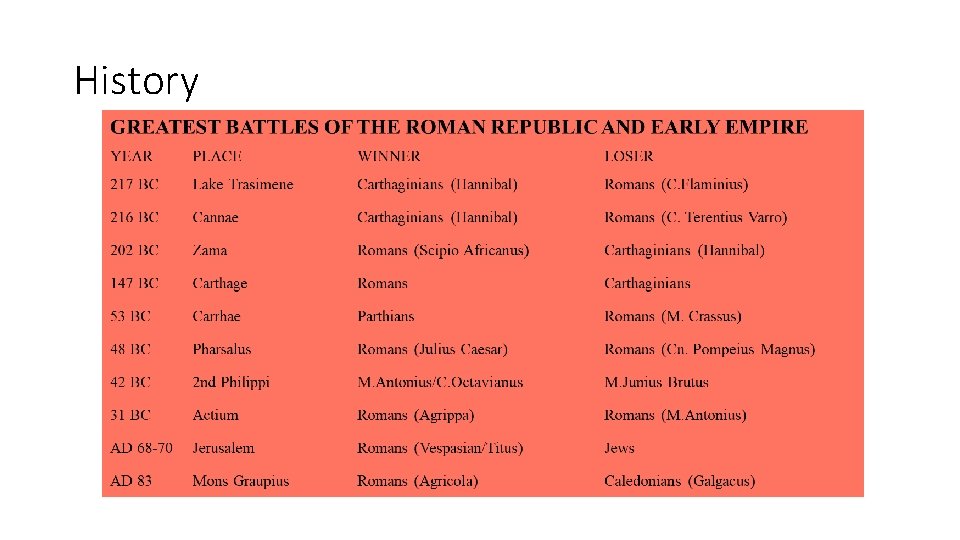 History

GREATEST BATTLES OF THE ROMAN REPUBLIC AND EARLY EMPIRE

| YEAR | PLACE | WINNER | LOSER |
|---|---|---|---|
| 217 BC | Lake Trasimene | Carthaginians (Hannibal) | Romans (C.Flaminius) |
| 216 BC | Cannae | Carthaginians (Hannibal) | Romans (C. Terentius Varro) |
| 202 BC | Zama | Romans (Scipio Africanus) | Carthaginians (Hannibal) |
| 147 BC | Carthage | Romans | Carthaginians |
| 53 BC | Carrhae | Parthians | Romans (M. Crassus) |
| 48 BC | Pharsalus | Romans (Julius Caesar) | Romans (Cn. Pompeius Magnus) |
| 42 BC | 2nd Philippi | M.Antonius/C.Octavianus | M.Junius Brutus |
| 31 BC | Actium | Romans (Agrippa) | Romans (M.Antonius) |
| AD 68-70 | Jerusalem | Romans (Vespasian/Titus) | Jews |
| AD 83 | Mons Graupius | Romans (Agricola) | Caledonians (Galgacus) |